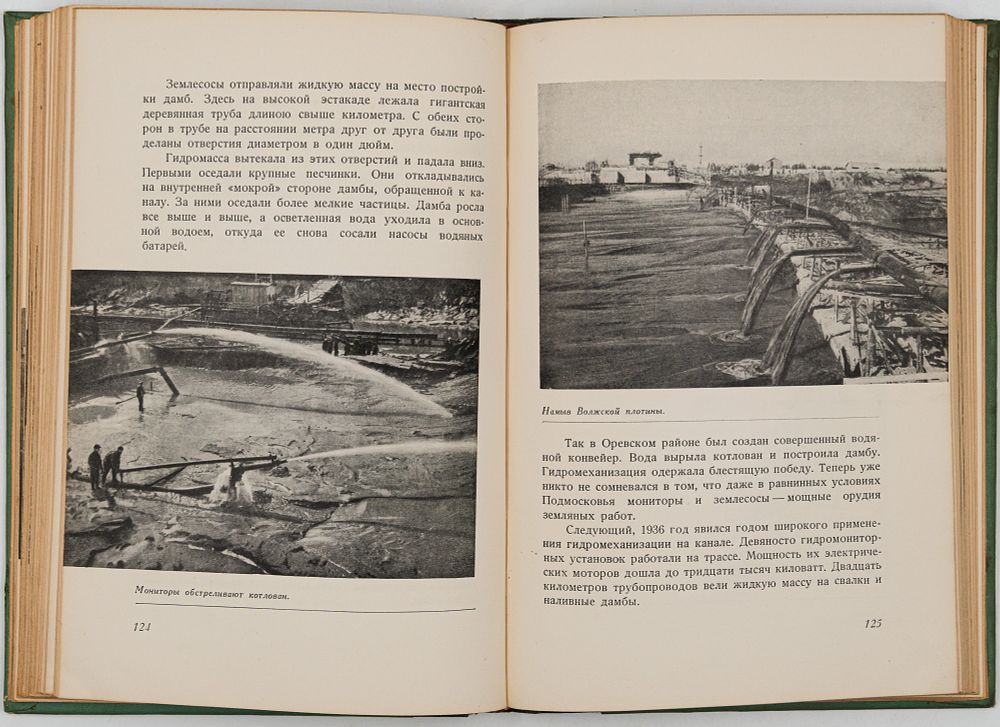 Землесосы отправляли жидкую массу на место постройки дамб. Здесь на высокой эстакаде лежала гигантская деревянная труба длиною свыше километра. С обеих сторон в трубе на расстоянии метра друг от друга были проделаны отверстия диаметром в один дюйм.

Гидромасса вытекала из этих отверстий и падала вниз. Первыми оседали крупные песчинки. Они откладывались на внутренней «мокрой» стороне дамбы, обращенной к каналу. За ними оседали более мелкие частицы. Дамба росла все выше и выше, а осветленная вода уходила в основной водоем, откуда ее снова сосали насосы водяных батарей.

Мониторы обстреливают котлован.

124

Намыв Волжской плотины.

Так в Оревском районе был создан совершенный водяной конвейер. Вода вырыла котлован и построила дамбу. Гидромеханизация одержала блестящую победу. Теперь уже никто не сомневался в том, что даже в равнинных условиях Подмосковья мониторы и землесосы — мощные орудия земляных работ.

Следующий, 1936 год явился годом широкого применения гидромеханизации на канале. Девяносто гидромониторных установок работали на трассе. Мощность их электрических моторов дошла до тридцати тысяч киловатт. Двадцать километров трубопроводов вели жидкую массу на свалки и наливные дамбы.

125